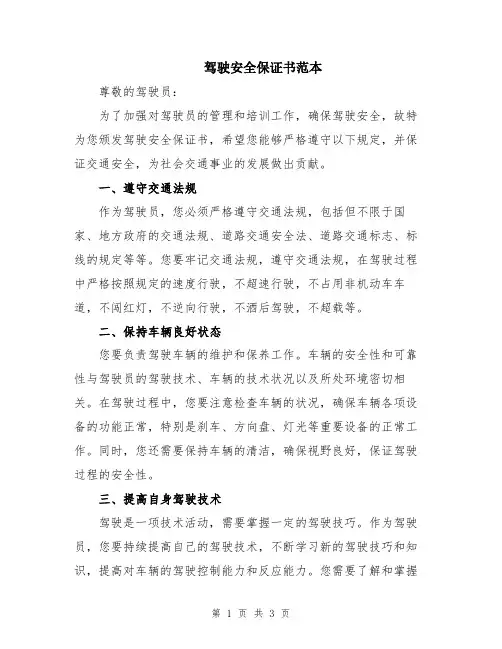 驾驶安全保证书范本

尊敬的驾驶员：

为了加强对驾驶员的管理和培训工作，确保驾驶安全，故特为您颁发驾驶安全保证书，希望您能够严格遵守以下规定，并保证交通安全，为社会交通事业的发展做出贡献。

一、遵守交通法规

作为驾驶员，您必须严格遵守交通法规，包括但不限于国家、地方政府的交通法规、道路交通安全法、道路交通标志、标线的规定等等。您要牢记交通法规，遵守交通法规，在驾驶过程中严格按照规定的速度行驶，不超速行驶，不占用非机动车车道，不闯红灯，不逆向行驶，不酒后驾驶，不超载等。

二、保持车辆良好状态

您要负责驾驶车辆的维护和保养工作。车辆的安全性和可靠性与驾驶员的驾驶技术、车辆的技术状况以及所处环境密切相关。在驾驶过程中，您要注意检查车辆的状况，确保车辆各项设备的功能正常，特别是刹车、方向盘、灯光等重要设备的正常工作。同时，您还需要保持车辆的清洁，确保视野良好，保证驾驶过程的安全性。

三、提高自身驾驶技术

驾驶是一项技术活动，需要掌握一定的驾驶技巧。作为驾驶员，您要持续提高自己的驾驶技术，不断学习新的驾驶技巧和知识，提高对车辆的驾驶控制能力和反应能力。您需要了解和掌握

第 1 页 共 3 页